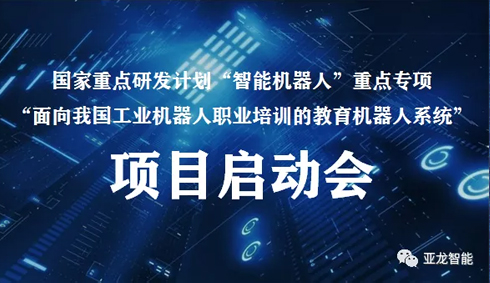 国家重点研发计划“智能机器人”重点专项
“面向我国工业机器人职业培训的教育机器人系统”

项目启动会

亚龙智能